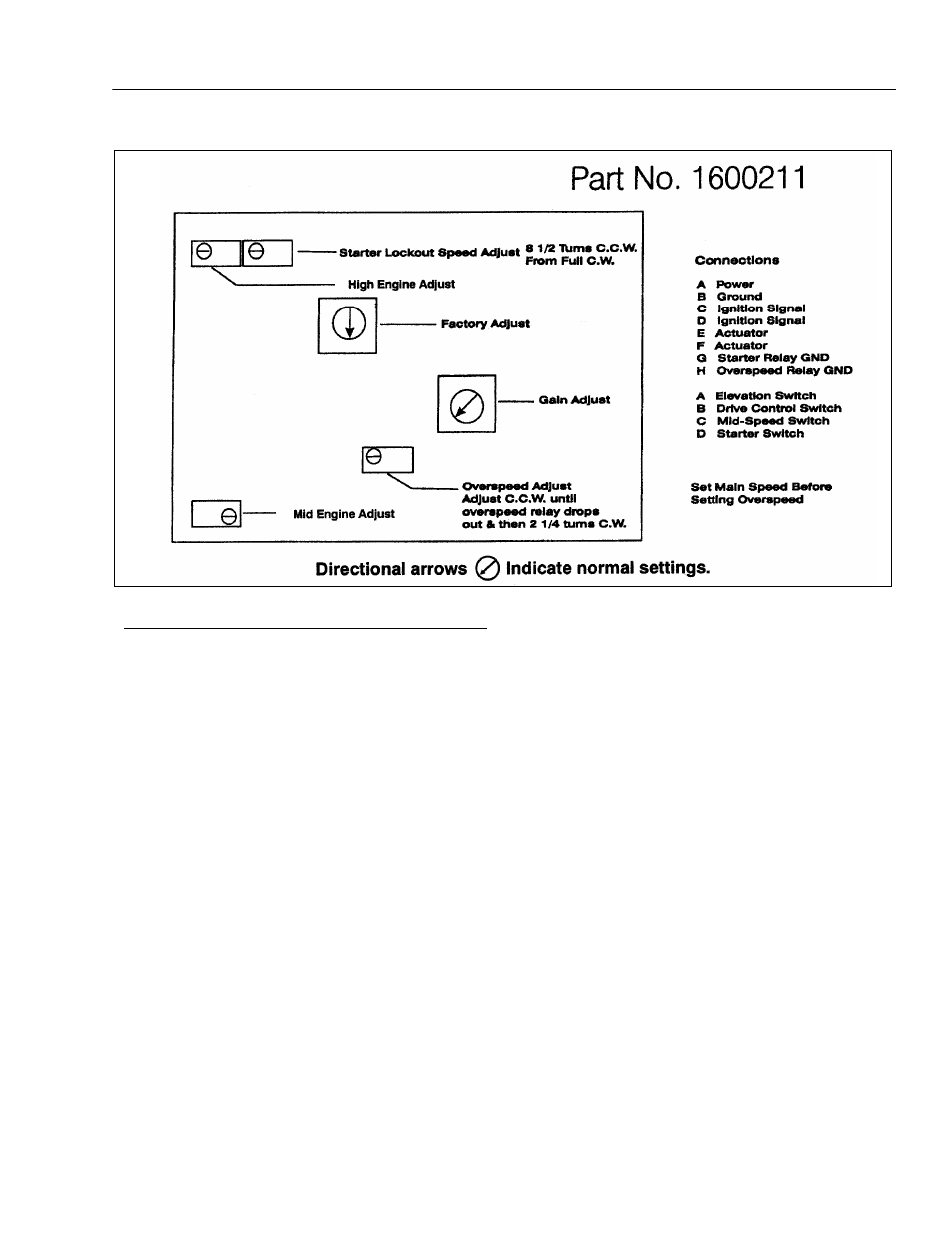 Part No. 1600211

Starter Lockout Speed Adjust 8 1/2 Turns C.C.W. From Full C.W.

High Engine Adjust

Factory Adjust

Gain Adjust

Overspeed Adjust
Adjust C.C.W. until overspeed relay drops out & then 2 1/4 turns C.W.

Mid Engine Adjust

Connections

A Power
B Ground
C Ignition Signal
D Ignition Signal
E Actuator
F Actuator
G Starter Relay GND
H Overspeed Relay GND

A Elevation Switch
B Drive Control Switch
C Mid-Speed Switch
D Starter Switch

Set Main Speed Before Setting Overspeed

Directional arrows Indicate normal settings.